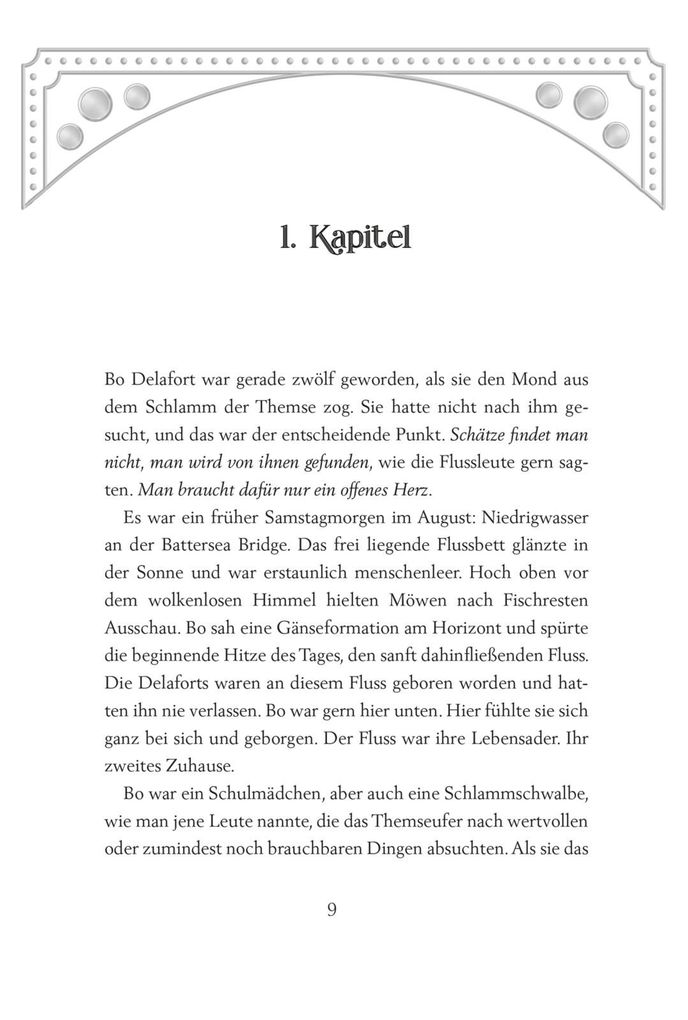 1. Kapitel

Bo Delafort war gerade zwölf geworden, als sie den Mond aus dem Schlamm der Themse zog. Sie hatte nicht nach ihm gesucht, und das war der entscheidende Punkt. Schätze findet man nicht, man wird von ihnen gefunden, wie die Flussleute gern sagten. Man braucht dafür nur ein offenes Herz.

Es war ein früher Samstagmorgen im August: Niedrigwasser an der Battersea Bridge. Das frei liegende Flussbett glänzte in der Sonne und war erstaunlich menschenleer. Hoch oben vor dem wolkenlosen Himmel hielten Möwen nach Fischresten Ausschau. Bo sah eine Gänseformation am Horizont und spürte die beginnende Hitze des Tages, den sanft dahinfließenden Fluss. Die Delaforts waren an diesem Fluss geboren worden und hatten ihn nie verlassen. Bo war gern hier unten. Hier fühlte sie sich ganz bei sich und geborgen. Der Fluss war ihre Lebensader. Ihr zweites Zuhause.

Bo war ein Schulmädchen, aber auch eine Schlammschwalbe, wie man jene Leute nannte, die das Themseufer nach wertvollen oder zumindest noch brauchbaren Dingen absuchten. Als sie das

9